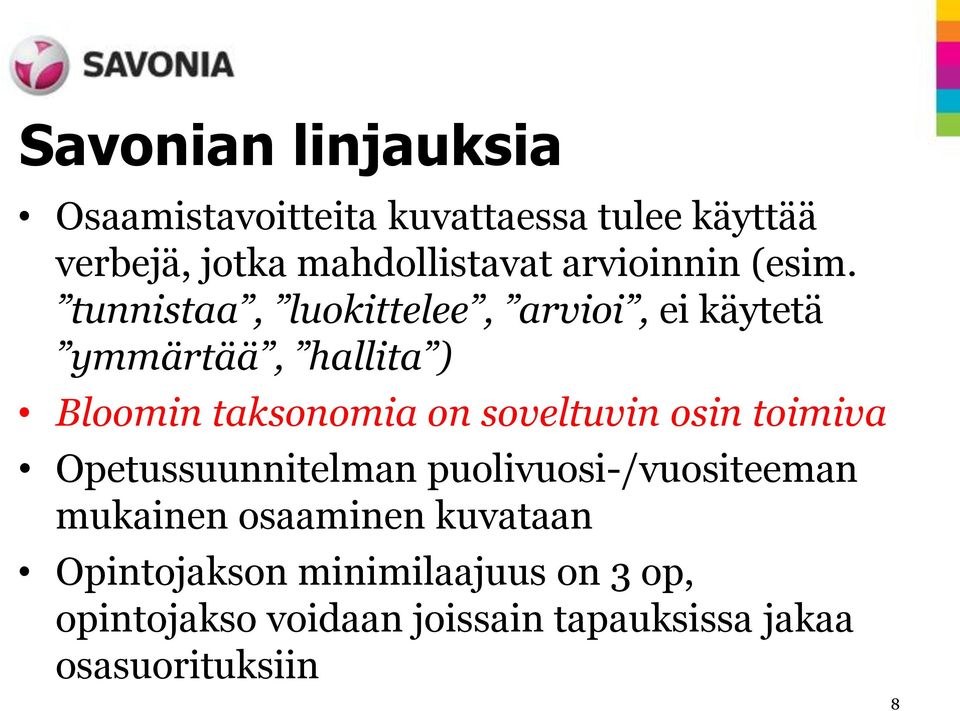 SAVONIA

Savonian linjauksia

• Osaamistavoitteita kuvattaessa tulee käyttää verbejä, jotka mahdollistavat arvioinnin (esim. ”tunnistaa”, ”luokittelee”, ”arvioi”, ei käytetä ”ymmärtää”, ”hallita”)
• Bloomin taksonomia on soveltuvin osin toimiva
• Opetussuunnitelman puolivuosi-/vuositeeman mukainen osaaminen kuvataan
• Opintojakson minimilaajuus on 3 op, opintojakso voidaan joissain tapauksissa jakaa osasuorituksiin

8